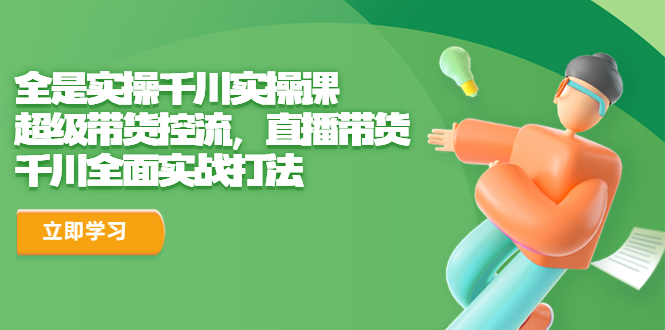 全是实操千川实操课
超级带货控流，直播带货
千川全面实战打法

立即学习